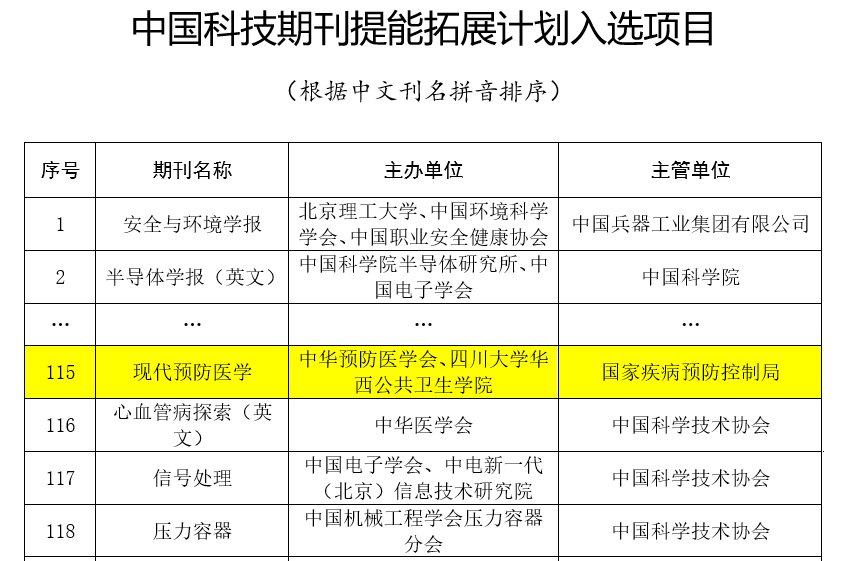 中国科技期刊提能拓展计划入选项目

（根据中文刊名拼音排序）

| 序号 | 期刊名称 | 主办单位 | 主管单位 |
|---|---|---|---|
| 1 | 安全与环境学报 | 北京理工大学、中国环境科学学会、中国职业安全健康协会 | 中国兵器工业集团有限公司 |
| 2 | 半导体学报（英文） | 中国科学院半导体研究所、中国电子学会 | 中国科学院 |
| … | … | … | … |
| 115 | 现代预防医学 | 中华预防医学会、四川大学华西公共卫生学院 | 国家疾病预防控制局 |
| 116 | 心血管病探索（英文） | 中华医学会 | 中国科学技术协会 |
| 117 | 信号处理 | 中国电子学会、中电新一代（北京）信息技术研究院 | 中国科学技术协会 |
| 118 | 压力容器 | 中国机械工程学会压力容器分会 | 中国科学技术协会 |